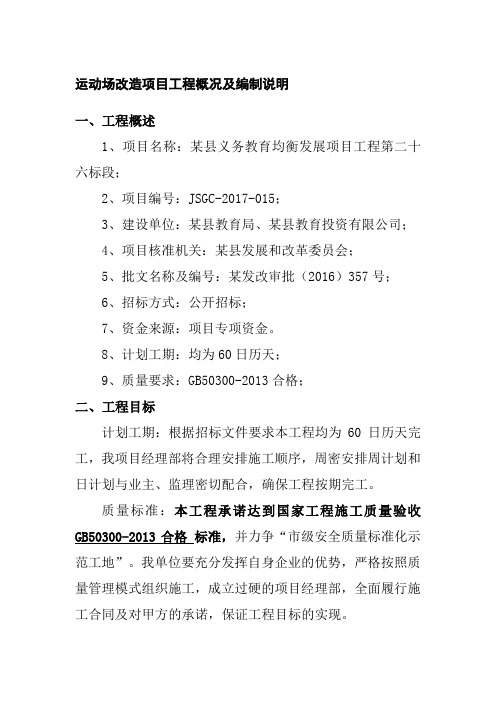 运动场改造项目工程概况及编制说明

一、工程概述

1、项目名称：某县义务教育均衡发展项目工程第二十六标段；

2、项目编号：JSGC-2017-015；

3、建设单位：某县教育局、某县教育投资有限公司；

4、项目核准机关：某县发展和改革委员会；

5、批文名称及编号：某发改审批（2016）357 号；

6、招标方式：公开招标；

7、资金来源：项目专项资金。

8、计划工期：均为 60 日历天；

9、质量要求：GB50300-2013 合格；

二、工程目标

计划工期：根据招标文件要求本工程均为 60 日历天完工，我项目经理部将合理安排施工顺序，周密安排周计划和日计划与业主、监理密切配合，确保工程按期完工。

质量标准：本工程承诺达到国家工程施工质量验收 GB50300-2013 合格 标准，并力争“市级安全质量标准化示范工地”。我单位要充分发挥自身企业的优势，严格按照质量管理模式组织施工，成立过硬的项目经理部，全面履行施工合同及对甲方的承诺，保证工程目标的实现。